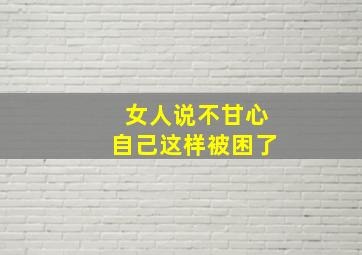 女人说不甘心
自己这样被困了